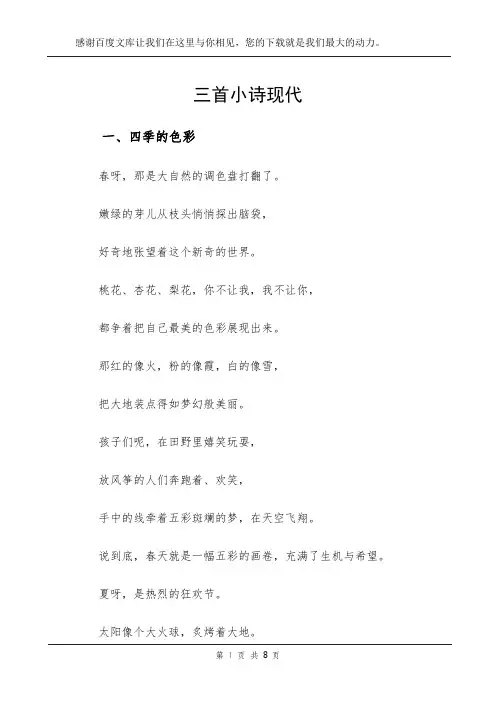 感谢百度文库让我们在这里与你相见，您的下载就是我们最大的动力。

三首小诗现代

一、四季的色彩

春呀，那是大自然的调色盘打翻了。

嫩绿的芽儿从枝头悄悄探出脑袋，

好奇地张望着这个新奇的世界。

桃花、杏花、梨花，你不让我，我不让你，

都争着把自己最美的色彩展现出来。

那红的像火，粉的像霞，白的像雪，

把大地装点得如梦幻般美丽。

孩子们呢，在田野里嬉笑玩耍，

放风筝的人们奔跑着、欢笑，

手中的线牵着五彩斑斓的梦，在天空飞翔。

说到底，春天就是一幅五彩的画卷，充满了生机与希望。

夏呀，是热烈的狂欢节。

太阳像个大火球，炙烤着大地。

第 1 页 共 8 页